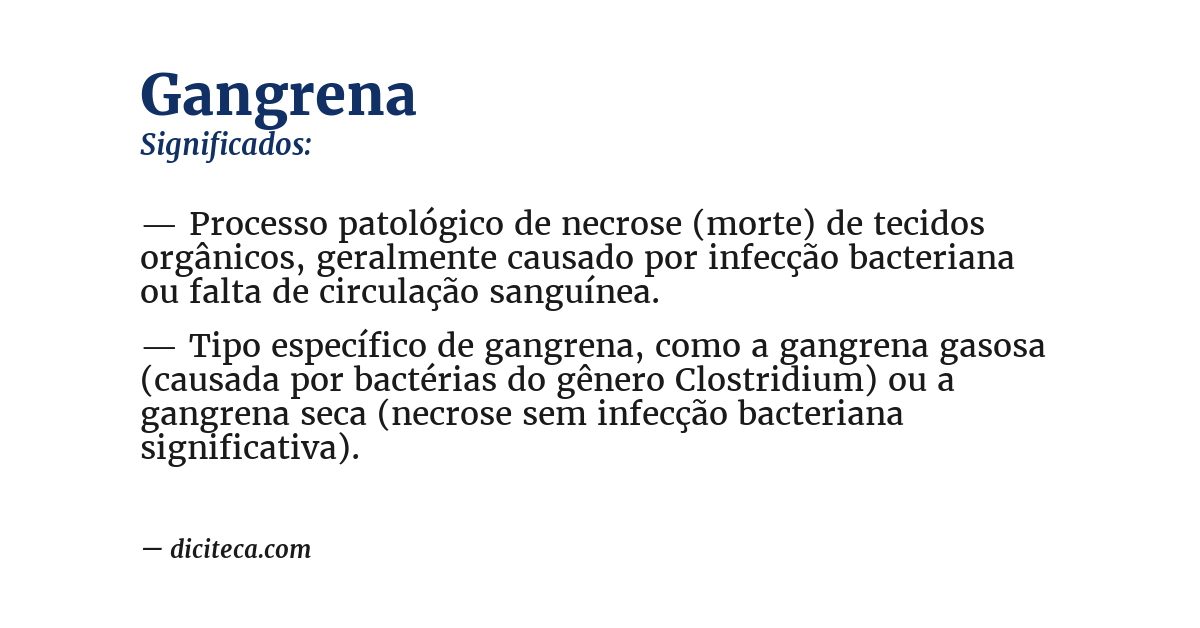 Gangrena
Significados:

— Processo patológico de necrose (morte) de tecidos orgânicos, geralmente causado por infecção bacteriana ou falta de circulação sanguínea.

— Tipo específico de gangrena, como a gangrena gasosa (causada por bactérias do gênero Clostridium) ou a gangrena seca (necrose sem infecção bacteriana significativa).

— diciteca.com